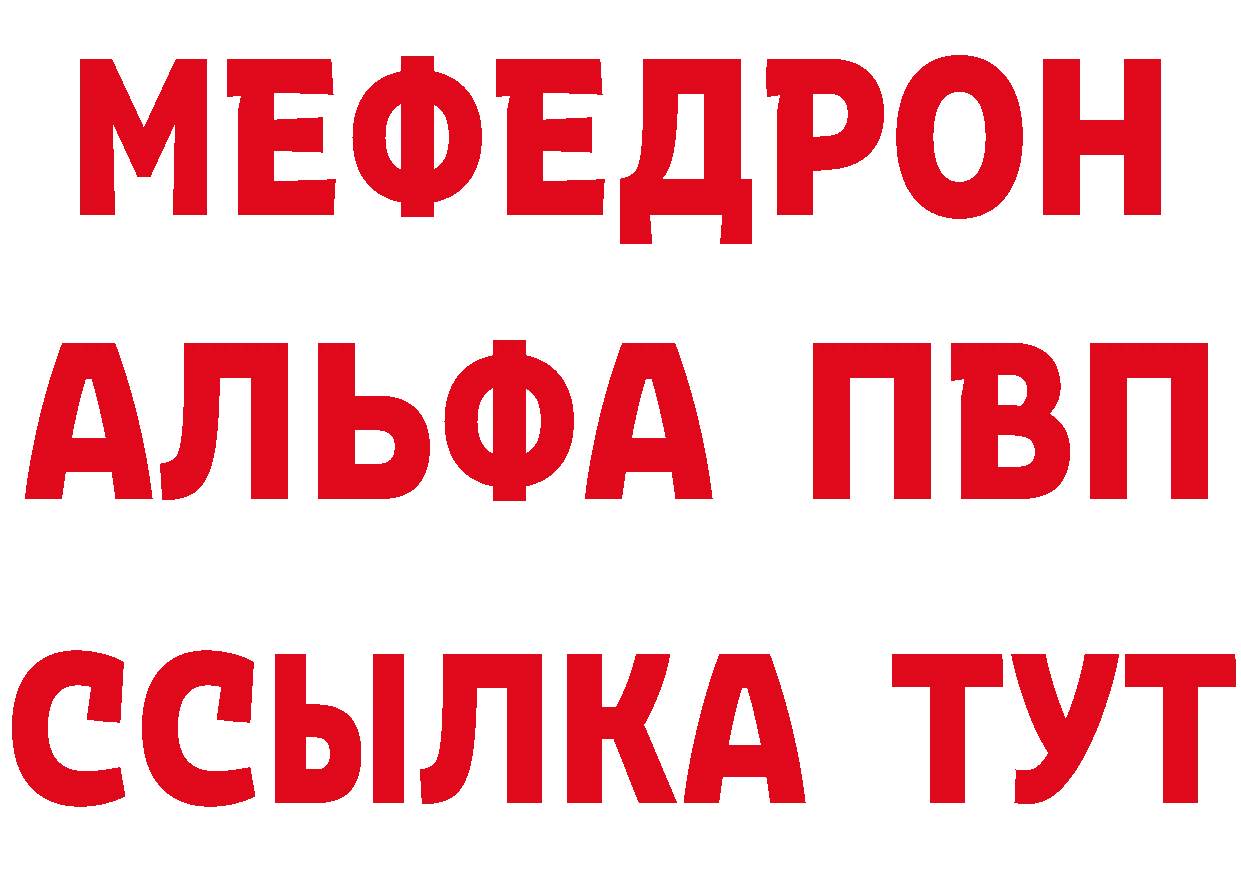 МЕФЕДРОН
АЛЬФА ПВП
ССЫЛКА ТУТ